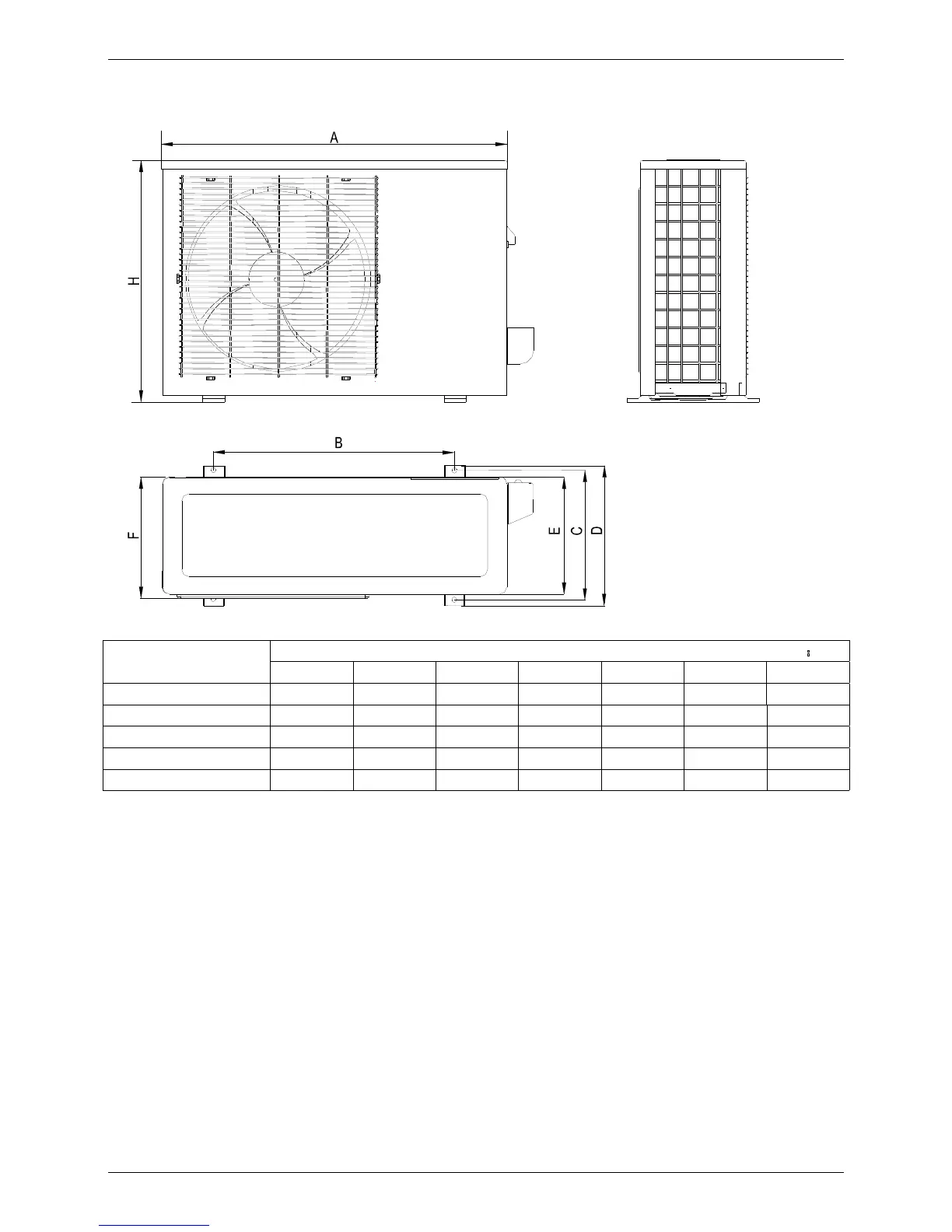 A

H

B

F

E

C

D